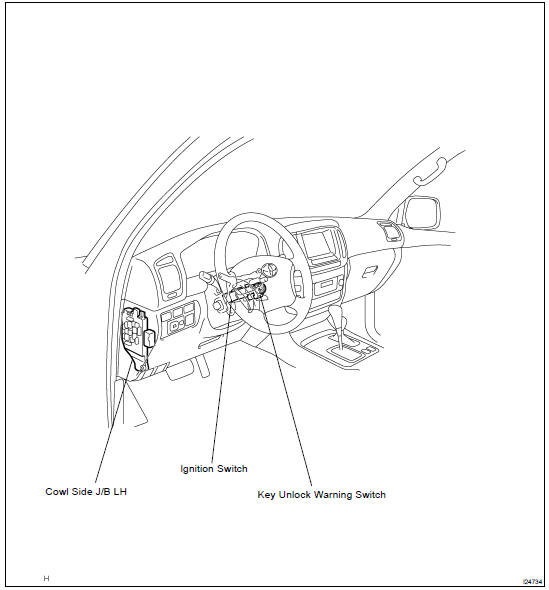 Ignition Switch

Cowl Side J/B LH

Key Unlock Warning Switch

H

I24734